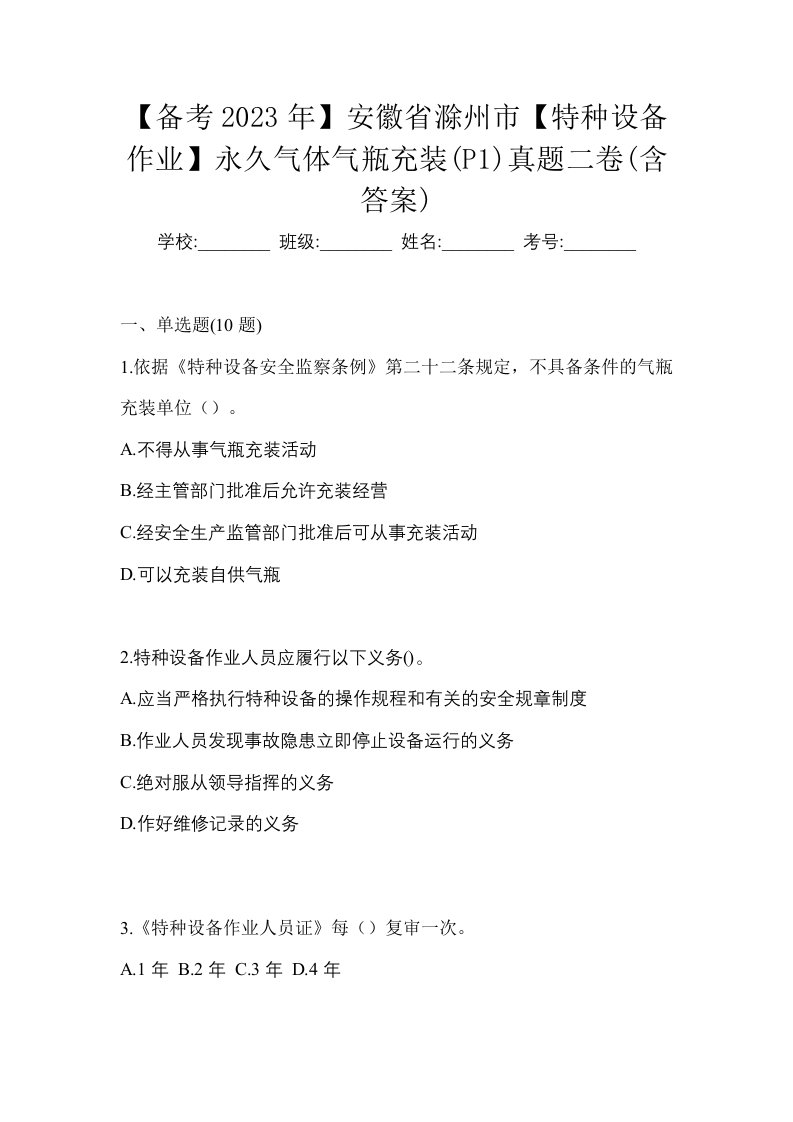 【备考 2023 年】安徽省滁州市【特种设备作业】永久气体气瓶充装(P1)真题二卷(含答案)

学校:________ 班级:________ 姓名:________ 考号:________

一、单选题(10 题)

1.依据《特种设备安全监察条例》第二十二条规定，不具备条件的气瓶充装单位（）。

A.不得从事气瓶充装活动

B.经主管部门批准后允许充装经营

C.经安全生产监管部门批准后可从事充装活动

D.可以充装自供气瓶

2.特种设备作业人员应履行以下义务()。

A.应当严格执行特种设备的操作规程和有关的安全规章制度

B.作业人员发现事故隐患立即停止设备运行的义务

C.绝对服从领导指挥的义务

D.作好维修记录的义务

3.《特种设备作业人员证》每（）复审一次。

A.1 年 B.2 年 C.3 年 D.4 年